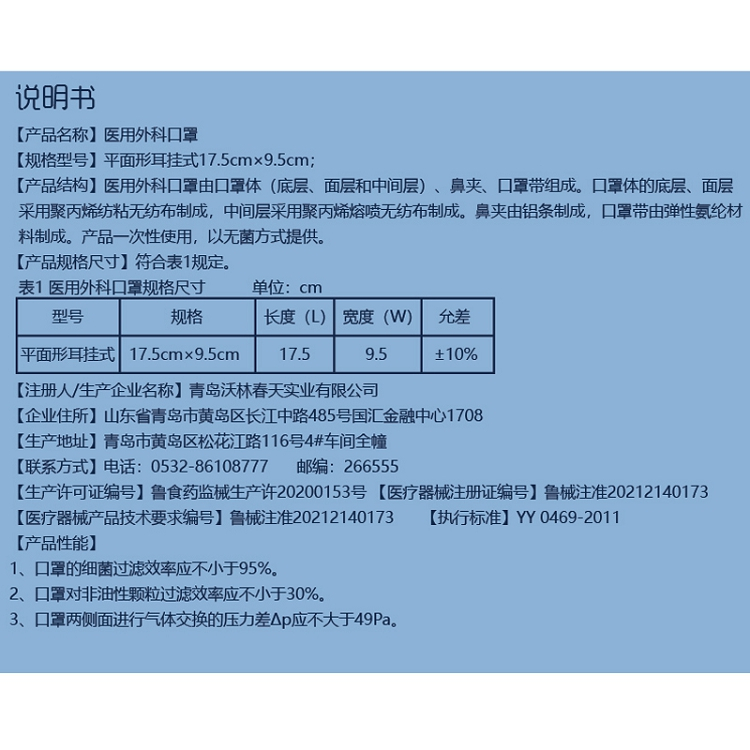 说明书

【产品名称】医用外科口罩

【规格型号】平面形耳挂式17.5cm×9.5cm;

【产品结构】医用外科口罩由口罩体（底层、面层和中间层）、鼻夹、口罩带组成。口罩体的底层、面层采用聚丙烯纺粘无纺布制成，中间层采用聚丙烯熔喷无纺布制成。鼻夹由铝条制成，口罩带由弹性氨纶材料制成。产品一次性使用，以无菌方式提供。

【产品规格尺寸】符合表1规定。

表1 医用外科口罩规格尺寸　　单位：cm

| 型号 | 规格 | 长度（L） | 宽度（W） | 允差 |
|---|---|---|---|---|
| 平面形耳挂式 | 17.5cm×9.5cm | 17.5 | 9.5 | ±10% |

【注册人/生产企业名称】青岛沃林春天实业有限公司

【企业住所】山东省青岛市黄岛区长江中路485号国汇金融中心1708

【生产地址】青岛市黄岛区松花江路116号4#车间全幢

【联系方式】电话：0532-86108777　　邮编：266555

【生产许可证编号】鲁食药监械生产许20200153号 【医疗器械注册证编号】鲁械注准20212140173

【医疗器械产品技术要求编号】鲁械注准20212140173　　【执行标准】YY 0469-2011

【产品性能】

1、口罩的细菌过滤效率应不小于95%。

2、口罩对非油性颗粒过滤效率应不小于30%。

3、口罩两侧面进行气体交换的压力差Δp应不大于49Pa。